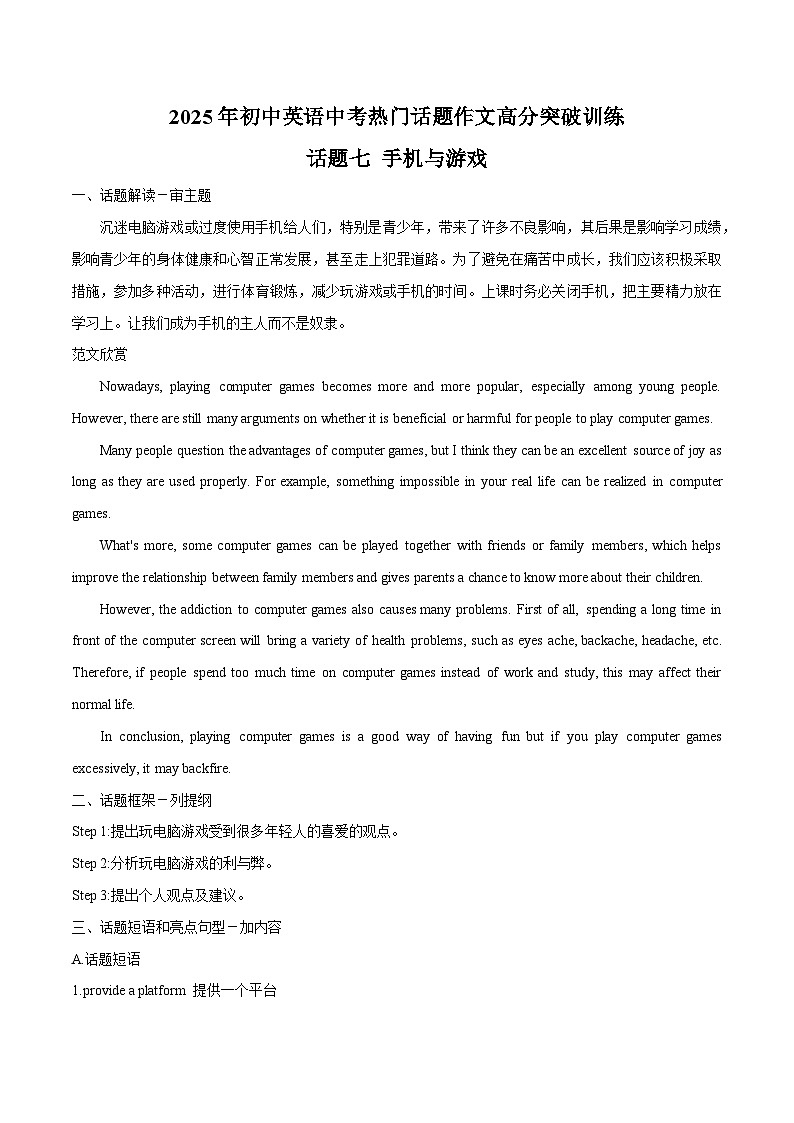 2025年初中英语中考热门话题作文高分突破训练

话题七 手机与游戏

一、话题解读－审主题

沉迷电脑游戏或过度使用手机给人们，特别是青少年，带来了许多不良影响，其后果是影响学习成绩，影响青少年的身体健康和心智正常发展，甚至走上犯罪道路。为了避免在痛苦中成长，我们应该积极采取措施，参加多种活动，进行体育锻炼，减少玩游戏或手机的时间。上课时务必关闭手机，把主要精力放在学习上。让我们成为手机的主人而不是奴隶。

范文欣赏

Nowadays, playing computer games becomes more and more popular, especially among young people. However, there are still many arguments on whether it is beneficial or harmful for people to play computer games.

Many people question the advantages of computer games, but I think they can be an excellent source of joy as long as they are used properly. For example, something impossible in your real life can be realized in computer games.

What's more, some computer games can be played together with friends or family members, which helps improve the relationship between family members and gives parents a chance to know more about their children.

However, the addiction to computer games also causes many problems. First of all, spending a long time in front of the computer screen will bring a variety of health problems, such as eyes ache, backache, headache, etc. Therefore, if people spend too much time on computer games instead of work and study, this may affect their normal life.

In conclusion, playing computer games is a good way of having fun but if you play computer games excessively, it may backfire.

二、话题框架－列提纲

Step 1:提出玩电脑游戏受到很多年轻人的喜爱的观点。

Step 2:分析玩电脑游戏的利与弊。

Step 3:提出个人观点及建议。

三、话题短语和亮点句型－加内容

A.话题短语

1.provide a platform 提供一个平台